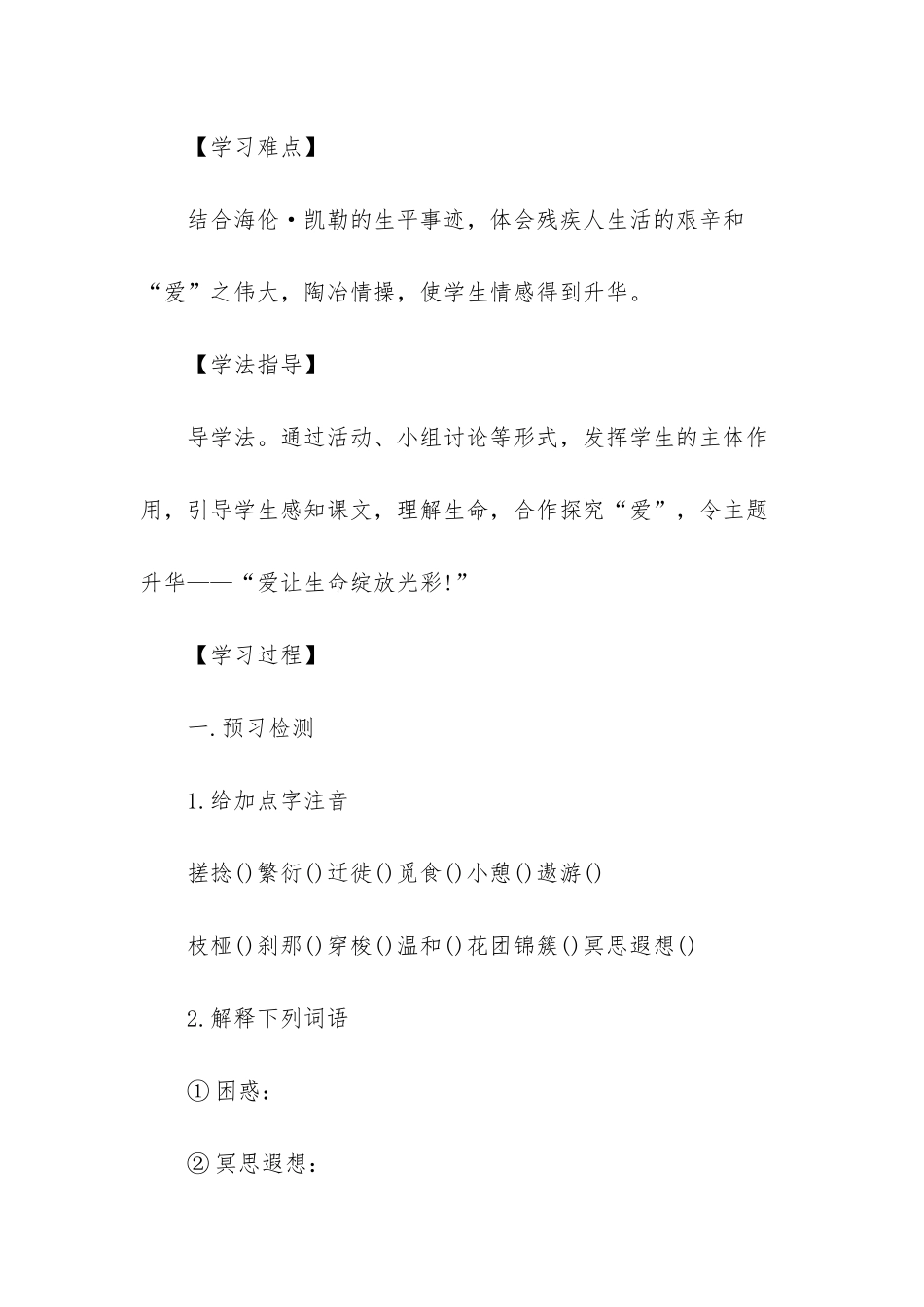 【学习难点】

结合海伦·凯勒的生平事迹，体会残疾人生活的艰辛和“爱”之伟大，陶冶情操，使学生情感得到升华。

【学法指导】

导学法。通过活动、小组讨论等形式，发挥学生的主体作用，引导学生感知课文，理解生命，合作探究“爱”，令主题升华——“爱让生命绽放光彩!”

【学习过程】

一.预习检测

1.给加点字注音

搓捻()繁衍()迁徙()觅食()小憩()遨游()

枝桠()刹那()穿梭()温和()花团锦簇()冥思遐想()

2.解释下列词语

①困惑：

②冥思遐想：